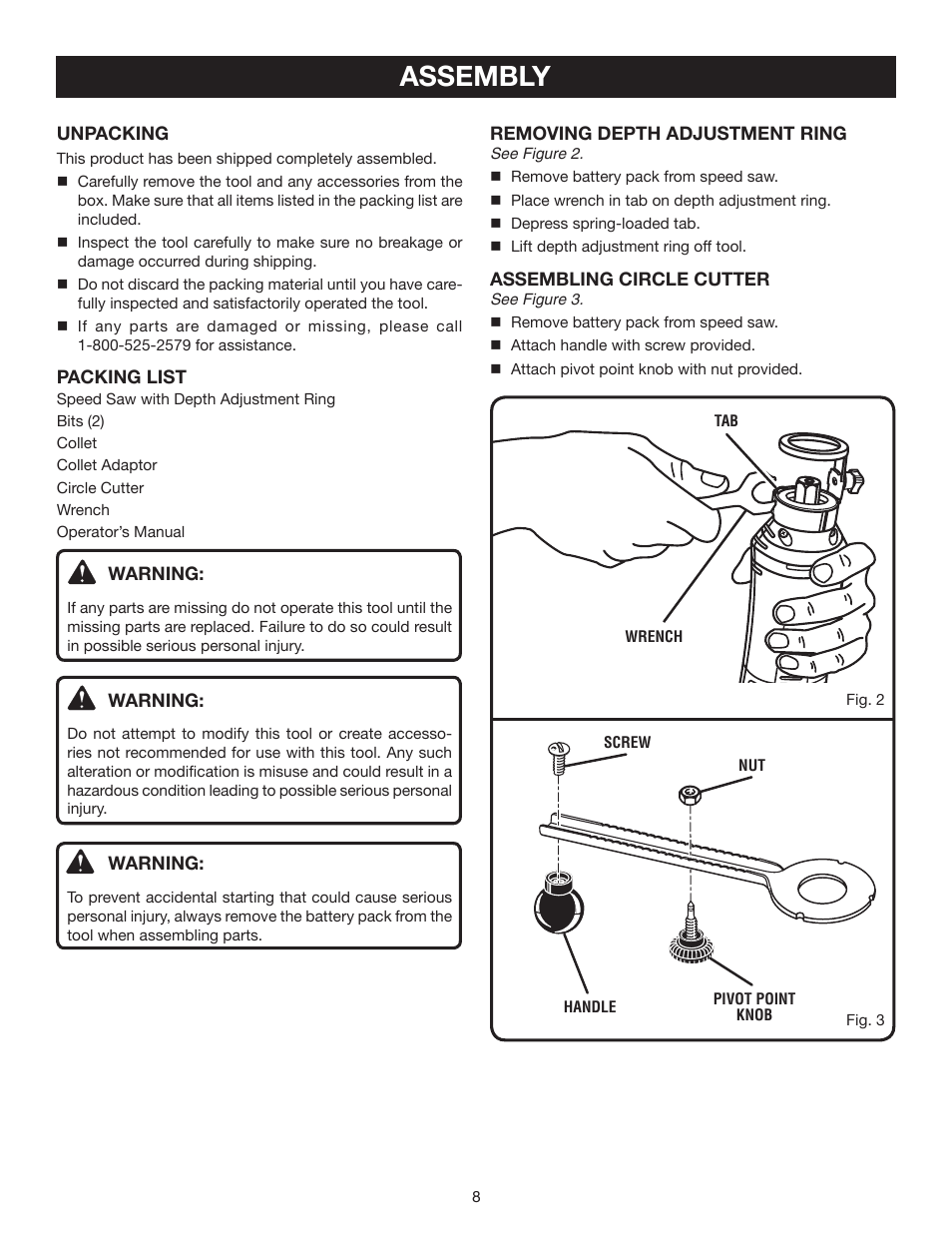 ASSEMBLY

UNPACKING

This product has been shipped completely assembled.

■ Carefully remove the tool and any accessories from the box. Make sure that all items listed in the packing list are included.

■ Inspect the tool carefully to make sure no breakage or damage occurred during shipping.

■ Do not discard the packing material until you have carefully inspected and satisfactorily operated the tool.

■ If any parts are damaged or missing, please call 1-800-525-2579 for assistance.

PACKING LIST

Speed Saw with Depth Adjustment Ring
Bits (2)
Collet
Collet Adaptor
Circle Cutter
Wrench
Operator's Manual

WARNING:

If any parts are missing do not operate this tool until the missing parts are replaced. Failure to do so could result in possible serious personal injury.

WARNING:

Do not attempt to modify this tool or create accessories not recommended for use with this tool. Any such alteration or modification is misuse and could result in a hazardous condition leading to possible serious personal injury.

WARNING:

To prevent accidental starting that could cause serious personal injury, always remove the battery pack from the tool when assembling parts.

REMOVING DEPTH ADJUSTMENT RING

See Figure 2.

■ Remove battery pack from speed saw.

■ Place wrench in tab on depth adjustment ring.

■ Depress spring-loaded tab.

■ Lift depth adjustment ring off tool.

ASSEMBLING CIRCLE CUTTER

See Figure 3.

■ Remove battery pack from speed saw.

■ Attach handle with screw provided.

■ Attach pivot point knob with nut provided.

TAB

WRENCH

Fig. 2

SCREW

NUT

HANDLE

PIVOT POINT KNOB

Fig. 3

8